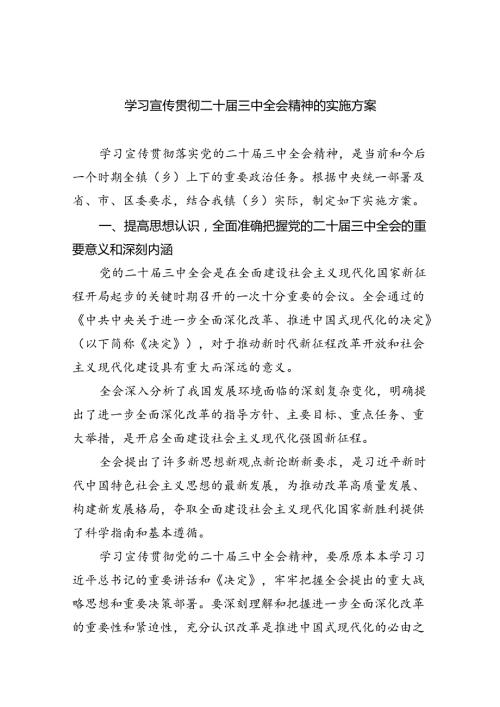 学习宣传贯彻二十届三中全会精神的实施方案

学习宣传贯彻落实党的二十届三中全会精神，是当前和今后一个时期全镇（乡）上下的重要政治任务。根据中央统一部署及省、市、区委要求，结合我镇（乡）实际，制定如下实施方案。

一、提高思想认识，全面准确把握党的二十届三中全会的重要意义和深刻内涵

党的二十届三中全会是在全面建设社会主义现代化国家新征程开局起步的关键时期召开的一次十分重要的会议。全会通过的《中共中央关于进一步全面深化改革、推进中国式现代化的决定》（以下简称《决定》），对于推动新时代新征程改革开放和社会主义现代化建设具有重大而深远的意义。

全会深入分析了我国发展环境面临的深刻复杂变化，明确提出了进一步全面深化改革的指导方针、主要目标、重点任务、重大举措，是开启全面建设社会主义现代化强国新征程。

全会提出了许多新思想新观点新论断新要求，是习近平新时代中国特色社会主义思想的最新发展，为推动改革高质量发展、构建新发展格局，夺取全面建设社会主义现代化国家新胜利提供了科学指南和基本遵循。

学习宣传贯彻党的二十届三中全会精神，要原原本本学习习近平总书记的重要讲话和《决定》，牢牢把握全会提出的重大战略思想和重要决策部署。要深刻理解和把握进一步全面深化改革的重要性和紧迫性，充分认识改革是推进中国式现代化的必由之